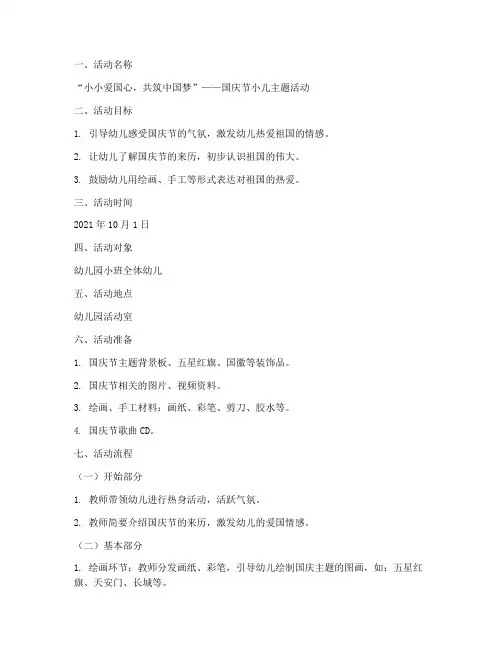 一、活动名称

“小小爱国心，共筑中国梦”——国庆节小儿主题活动

二、活动目标

1. 引导幼儿感受国庆节的气氛，激发幼儿热爱祖国的情感。

2. 让幼儿了解国庆节的来历，初步认识祖国的伟大。

3. 鼓励幼儿用绘画、手工等形式表达对祖国的热爱。

三、活动时间

2021 年 10 月 1 日

四、活动对象

幼儿园小班全体幼儿

五、活动地点

幼儿园活动室

六、活动准备

1. 国庆节主题背景板、五星红旗、国徽等装饰品。

2. 国庆节相关的图片、视频资料。

3. 绘画、手工材料：画纸、彩笔、剪刀、胶水等。

4. 国庆节歌曲 CD。

七、活动流程

（一）开始部分

1. 教师带领幼儿进行热身活动，活跃气氛。

2. 教师简要介绍国庆节的来历，激发幼儿的爱国情感。

（二）基本部分

1. 绘画环节：教师分发画纸、彩笔，引导幼儿绘制国庆主题的图画，如：五星红旗、天安门、长城等。